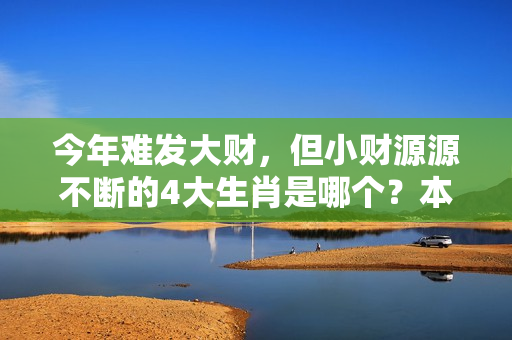 今年难发大财，但小财源源不断的4大生肖是哪个？本